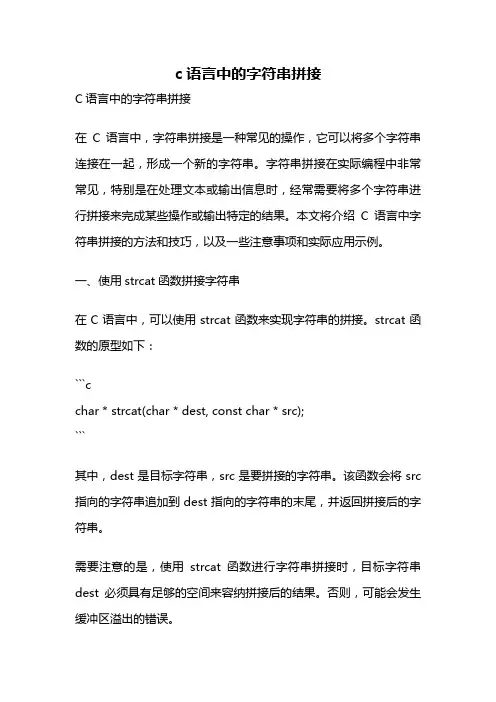 c 语言中的字符串拼接

C 语言中的字符串拼接

在 C 语言中，字符串拼接是一种常见的操作，它可以将多个字符串连接在一起，形成一个新的字符串。字符串拼接在实际编程中非常常见，特别是在处理文本或输出信息时，经常需要将多个字符串进行拼接来完成某些操作或输出特定的结果。本文将介绍 C 语言中字符串拼接的方法和技巧，以及一些注意事项和实际应用示例。

一、使用 strcat 函数拼接字符串

在 C 语言中，可以使用 strcat 函数来实现字符串的拼接。strcat 函数的原型如下：

```c
char * strcat(char * dest, const char * src);
```

其中，dest 是目标字符串，src 是要拼接的字符串。该函数会将 src 指向的字符串追加到 dest 指向的字符串的末尾，并返回拼接后的字符串。

需要注意的是，使用 strcat 函数进行字符串拼接时，目标字符串 dest 必须具有足够的空间来容纳拼接后的结果。否则，可能会发生缓冲区溢出的错误。